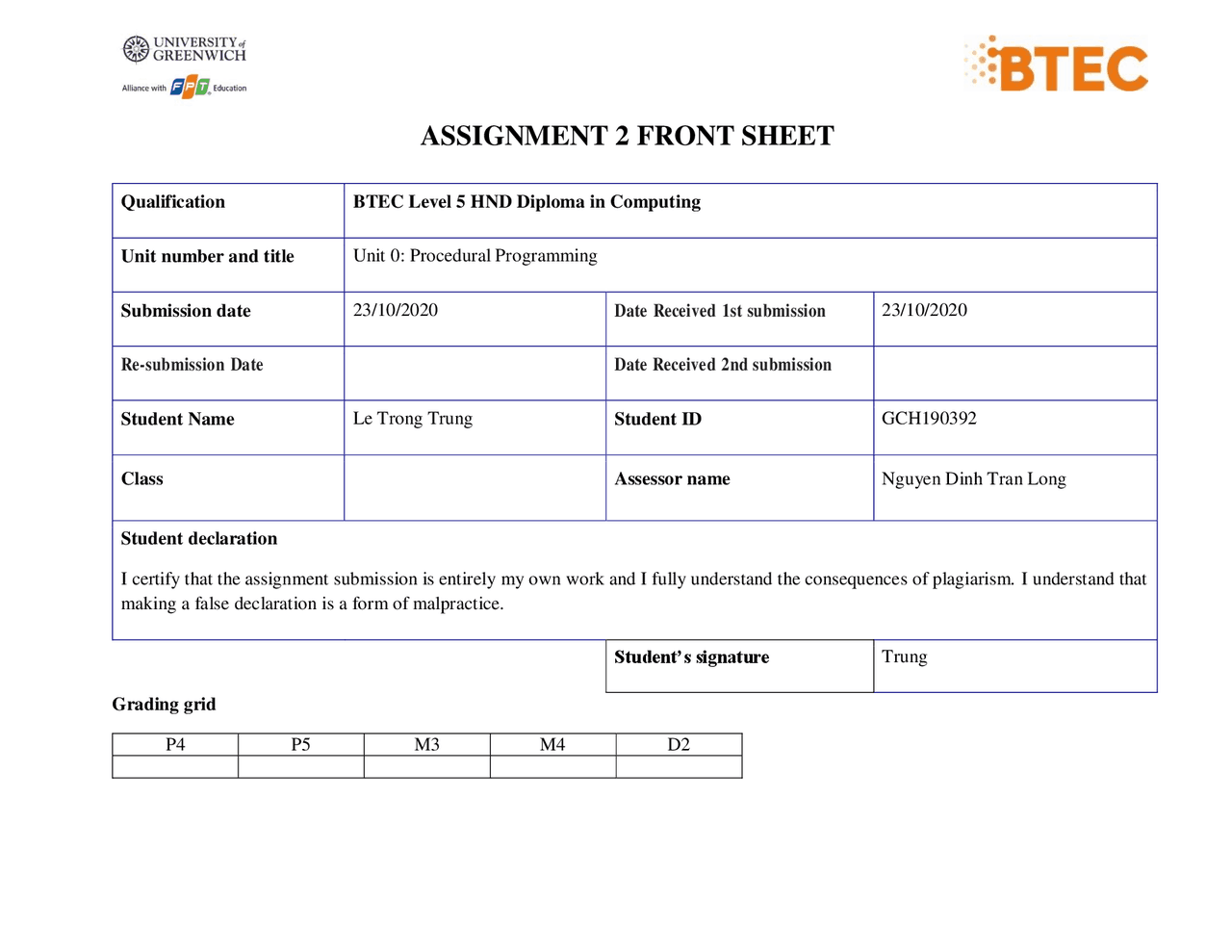 UNIVERSITY of GREENWICH
Alliance with FPT Education

BTEC

ASSIGNMENT 2 FRONT SHEET

| Qualification | BTEC Level 5 HND Diploma in Computing | | |
|---|---|---|---|
| Unit number and title | Unit 0: Procedural Programming | | |
| Submission date | 23/10/2020 | Date Received 1st submission | 23/10/2020 |
| Re-submission Date | | Date Received 2nd submission | |
| Student Name | Le Trong Trung | Student ID | GCH190392 |
| Class | | Assessor name | Nguyen Dinh Tran Long |

Student declaration

I certify that the assignment submission is entirely my own work and I fully understand the consequences of plagiarism. I understand that making a false declaration is a form of malpractice.

| Student's signature | Trung |
|---|---|

Grading grid

| P4 | P5 | M3 | M4 | D2 |
|---|---|---|---|---|
| | | | | |